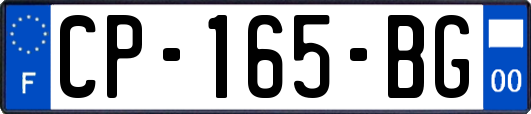 F

CP-165-BG

00